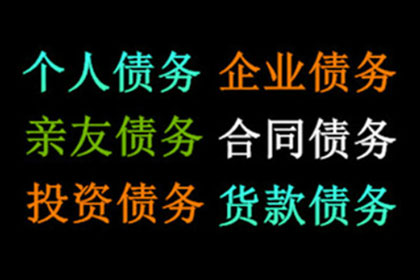 个人债务 企业债务
亲友债务 合同债务
投资债务 货款债务